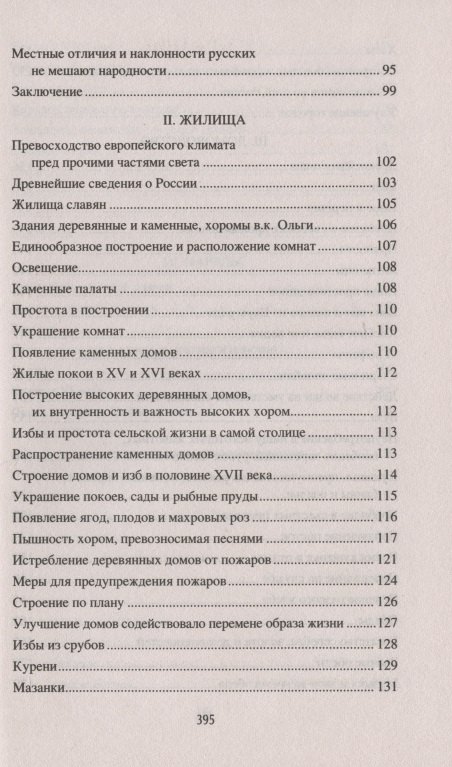 Местные отличия и наклонности русских не мешают народности ........ 95

Заключение ........ 99

II. ЖИЛИЩА

Превосходство европейского климата пред прочими частями света ........ 102

Древнейшие сведения о России ........ 103

Жилища славян ........ 105

Здания деревянные и каменные, хоромы в.к. Ольги ........ 106

Единообразное построение и расположение комнат ........ 107

Освещение ........ 108

Каменные палаты ........ 108

Простота в построении ........ 110

Украшение комнат ........ 110

Появление каменных домов ........ 110

Жилые покои в XV и XVI веках ........ 112

Построение высоких деревянных домов, их внутренность и важность высоких хором ........ 112

Избы и простота сельской жизни в самой столице ........ 113

Распространение каменных домов ........ 113

Строение домов и изб в половине XVII века ........ 114

Украшение покоев, сады и рыбные пруды ........ 115

Появление ягод, плодов и махровых роз ........ 116

Пышность хором, превозносимая песнями ........ 117

Истребление деревянных домов от пожаров ........ 121

Меры для предупреждения пожаров ........ 124

Строение по плану ........ 126

Улучшение домов содействовало перемене образа жизни ........ 127

Избы из срубов ........ 128

Курени ........ 129

Мазанки ........ 131

395